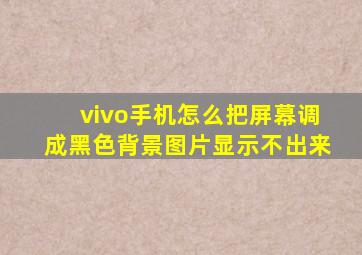 vivo手机怎么把屏幕调成黑色背景图片显示不出来